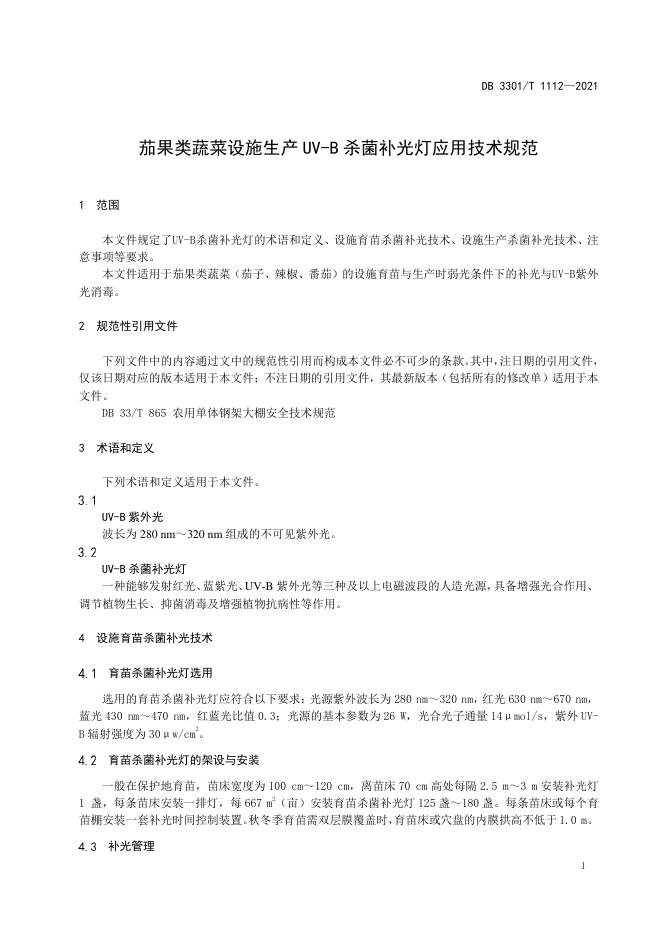 DB 3301/T 1112—2021

茄果类蔬菜设施生产 UV-B 杀菌补光灯应用技术规范

1 范围

本文件规定了UV-B杀菌补光灯的术语和定义、设施育苗杀菌补光技术、设施生产杀菌补光技术、注意事项等要求。

本文件适用于茄果类蔬菜（茄子、辣椒、番茄）的设施育苗与生产时弱光条件下的补光与UV-B紫外光消毒。

2 规范性引用文件

下列文件中的内容通过文中的规范性引用而构成本文件必不可少的条款。其中，注日期的引用文件，仅该日期对应的版本适用于本文件；不注日期的引用文件，其最新版本（包括所有的修改单）适用于本文件。

DB 33/T 865 农用单体钢架大棚安全技术规范

3 术语和定义

下列术语和定义适用于本文件。

3.1
UV-B 紫外光
波长为 280 nm～320 nm 组成的不可见紫外光。

3.2
UV-B 杀菌补光灯
一种能够发射红光、蓝紫光、UV-B 紫外光等三种及以上电磁波段的人造光源，具备增强光合作用、调节植物生长、抑菌消毒及增强植物抗病性等作用。

4 设施育苗杀菌补光技术

4.1 育苗杀菌补光灯选用

选用的育苗杀菌补光灯应符合以下要求：光源紫外波长为 280 nm～320 nm，红光 630 nm～670 nm，蓝光 430 nm～470 nm，红蓝光比值 0.3；光源的基本参数为 26 W，光合光子通量 14 μmol/s，紫外 UV-B 辐射强度为 30 μw/cm$^2$。

4.2 育苗杀菌补光灯的架设与安装

一般在保护地育苗，苗床宽度为 100 cm～120 cm，离苗床 70 cm 高处每隔 2.5 m～3 m 安装补光灯 1 盏，每条苗床安装一排灯，每 667 m$^2$（亩）安装育苗杀菌补光灯 125 盏～180 盏。每条苗床或每个育苗棚安装一套补光时间控制装置。秋冬季育苗需双层膜覆盖时，育苗床或穴盘的内膜拱高不低于 1.0 m。

4.3 补光管理

1